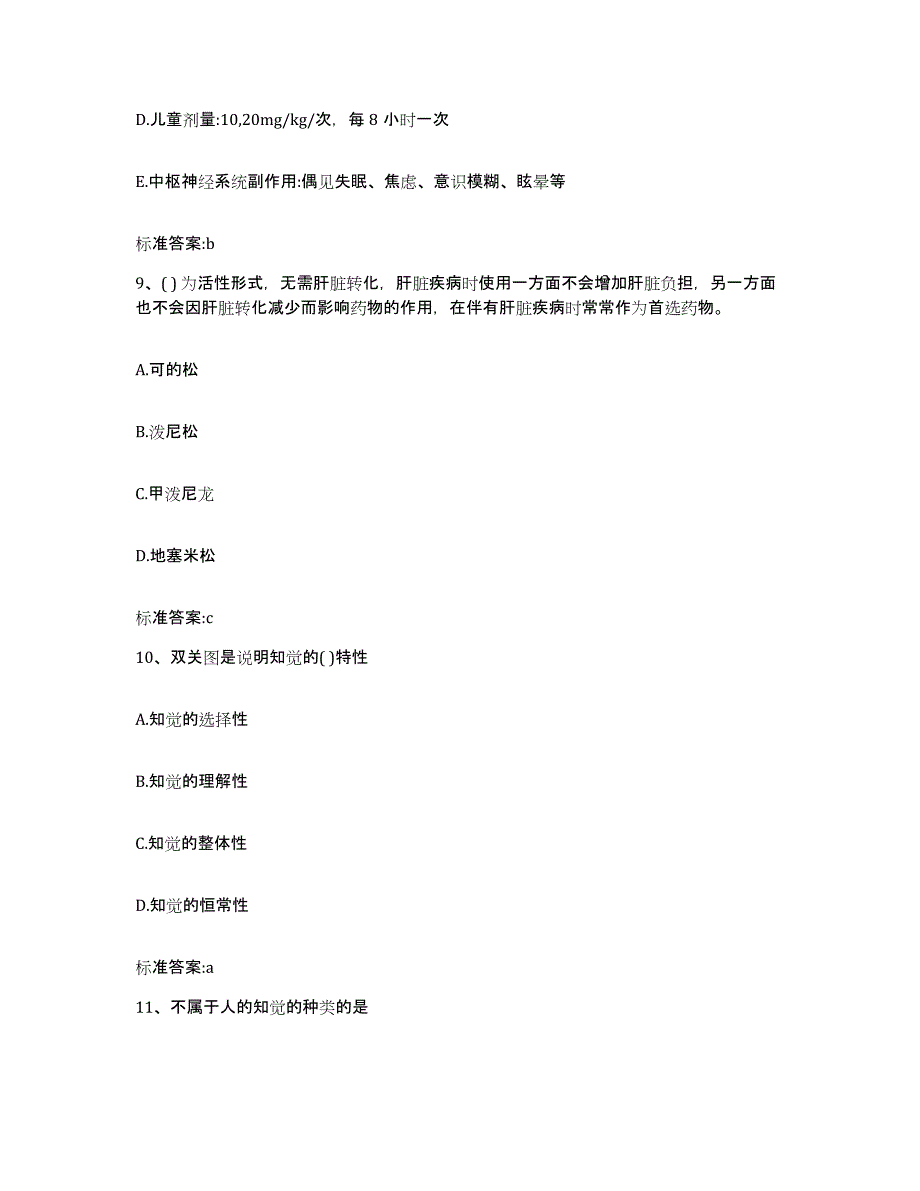 D.儿童剂量:10,20mg/kg/次，每 8 小时一次

E.中枢神经系统副作用:偶见失眠、焦虑、意识模糊、眩晕等

标准答案:b

9、( )为活性形式，无需肝脏转化，肝脏疾病时使用一方面不会增加肝脏负担，另一方面也不会因肝脏转化减少而影响药物的作用，在伴有肝脏疾病时常常作为首选药物。

A.可的松

B.泼尼松

C.甲泼尼龙

D.地塞米松

标准答案:c

10、双关图是说明知觉的( )特性

A.知觉的选择性

B.知觉的理解性

C.知觉的整体性

D.知觉的恒常性

标准答案:a

11、不属于人的知觉的种类的是